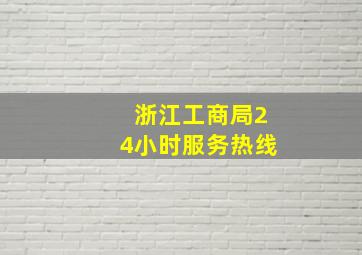 浙江工商局24小时服务热线